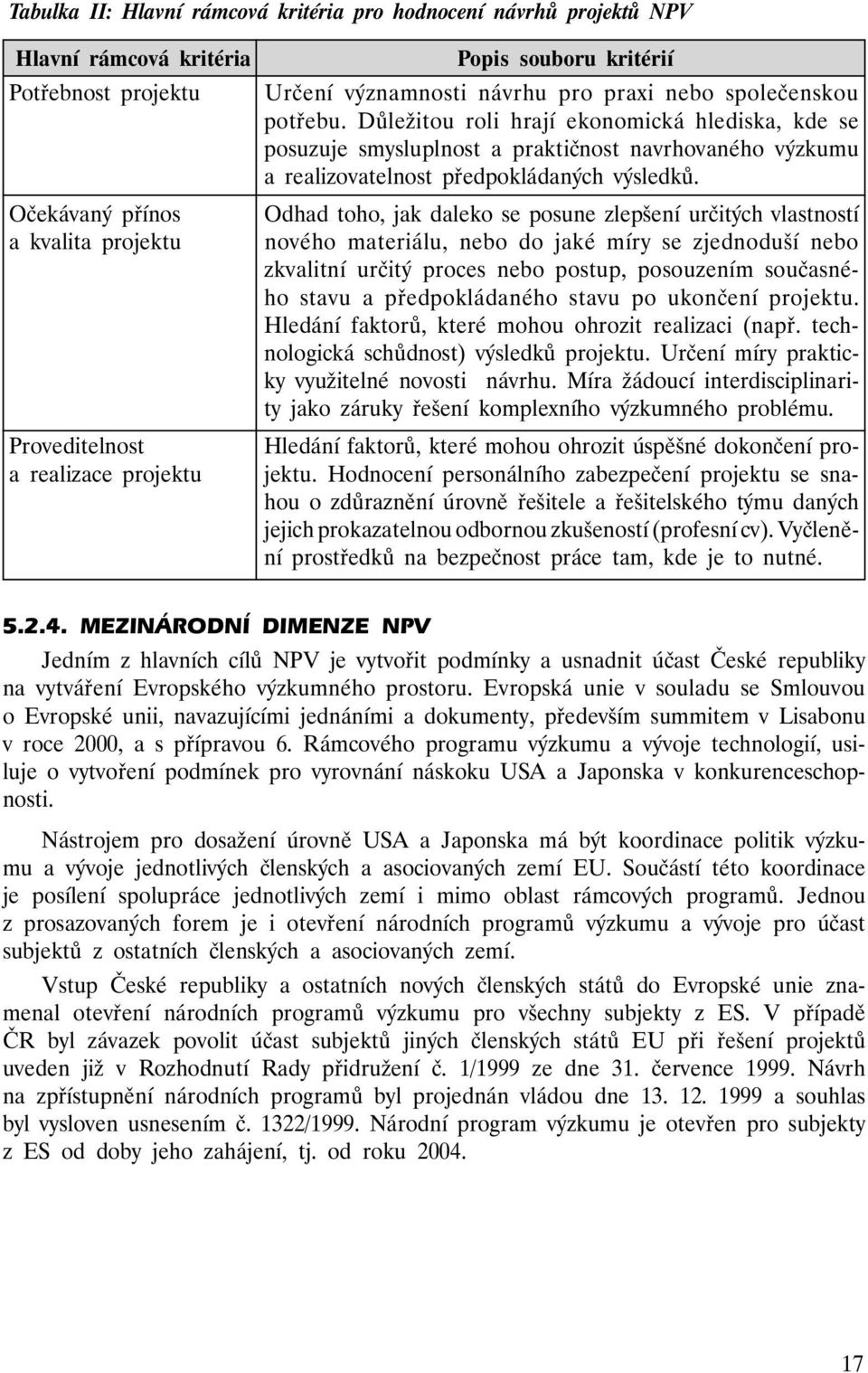 Tabulka II: Hlavní rámcová kritéria pro hodnocení návrhů projektů NPV

| Hlavní rámcová kritéria | Popis souboru kritérií |
|---|---|
| Potřebnost projektu | Určení významnosti návrhu pro praxi nebo společenskou potřebu. Důležitou roli hrají ekonomická hlediska, kde se posuzuje smysluplnost a praktičnost navrhovaného výzkumu a realizovatelnost předpokládaných výsledků. |
| Očekávaný přínos a kvalita projektu | Odhad toho, jak daleko se posune zlepšení určitých vlastností nového materiálu, nebo do jaké míry se zjednoduší nebo zkvalitní určitý proces nebo postup, posouzením současného stavu a předpokládaného stavu po ukončení projektu. Hledání faktorů, které mohou ohrozit realizaci (např. technologická schůdnost) výsledků projektu. Určení míry prakticky využitelné novosti návrhu. Míra žádoucí interdisciplinarity jako záruky řešení komplexního výzkumného problému. |
| Proveditelnost a realizace projektu | Hledání faktorů, které mohou ohrozit úspěšné dokončení projektu. Hodnocení personálního zabezpečení projektu se snahou o zdůraznění úrovně řešitele a řešitelského týmu daných jejich prokazatelnou odbornou zkušeností (profesní cv). Vyčlenění prostředků na bezpečnost práce tam, kde je to nutné. |

5.2.4. MEZINÁRODNÍ DIMENZE NPV

Jedním z hlavních cílů NPV je vytvořit podmínky a usnadnit účast České republiky na vytváření Evropského výzkumného prostoru. Evropská unie v souladu se Smlouvou o Evropské unii, navazujícími jednáními a dokumenty, především summitem v Lisabonu v roce 2000, a s přípravou 6. Rámcového programu výzkumu a vývoje technologií, usiluje o vytvoření podmínek pro vyrovnání náskoku USA a Japonska v konkurenceschopnosti.

Nástrojem pro dosažení úrovně USA a Japonska má být koordinace politik výzkumu a vývoje jednotlivých členských a asociovaných zemí EU. Součástí této koordinace je posílení spolupráce jednotlivých zemí i mimo oblast rámcových programů. Jednou z prosazovaných forem je i otevření národních programů výzkumu a vývoje pro účast subjektů z ostatních členských a asociovaných zemí.

Vstup České republiky a ostatních nových členských států do Evropské unie znamenal otevření národních programů výzkumu pro všechny subjekty z ES. V případě ČR byl závazek povolit účast subjektů jiných členských států EU při řešení projektů uveden již v Rozhodnutí Rady přidružení č. 1/1999 ze dne 31. července 1999. Návrh na zpřístupnění národních programů byl projednán vládou dne 13. 12. 1999 a souhlas byl vysloven usnesením č. 1322/1999. Národní program výzkumu je otevřen pro subjekty z ES od doby jeho zahájení, tj. od roku 2004.

17